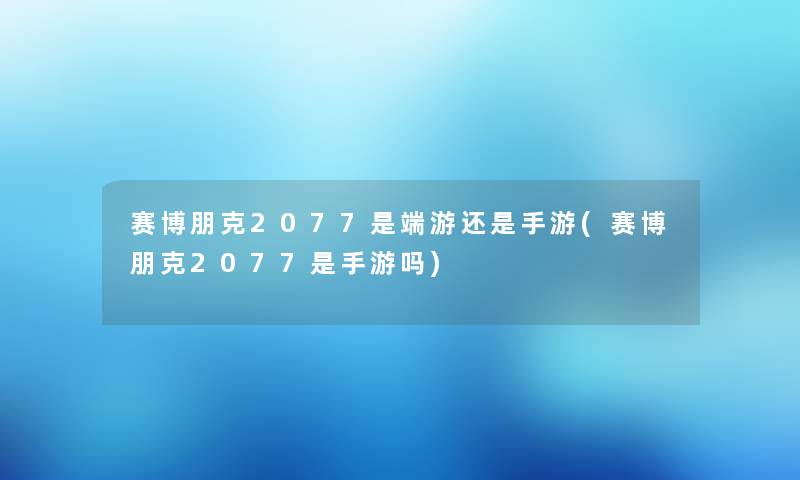 赛博朋克2077是端游还是手游(赛博朋克2077是手游吗)